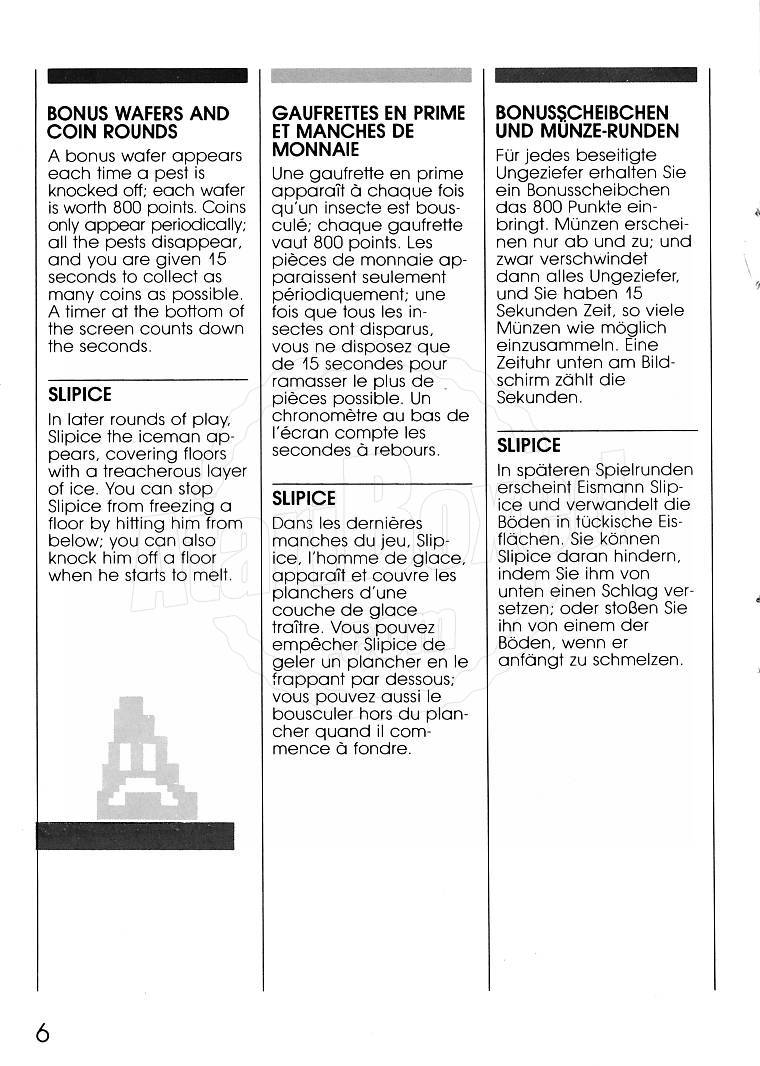 BONUS WAFERS AND COIN ROUNDS

A bonus wafer appears each time a pest is knocked off; each wafer is worth 800 points. Coins only appear periodically; all the pests disappear, and you are given 15 seconds to collect as many coins as possible. A timer at the bottom of the screen counts down the seconds.

SLIPICE

In later rounds of play, Slipice the iceman appears, covering floors with a treacherous layer of ice. You can stop Slipice from freezing a floor by hitting him from below; you can also knock him off a floor when he starts to melt.

GAUFRETTES EN PRIME ET MANCHES DE MONNAIE

Une gaufrette en prime apparaît à chaque fois qu'un insecte est bousculé; chaque gaufrette vaut 800 points. Les pièces de monnaie apparaissent seulement périodiquement; une fois que tous les insectes ont disparus, vous ne disposez que de 15 secondes pour ramasser le plus de pièces possible. Un chronomètre au bas de l'écran compte les secondes à rebours.

SLIPICE

Dans les dernières manches du jeu, Slipice, l'homme de glace, apparaît et couvre les planchers d'une couche de glace traître. Vous pouvez empêcher Slipice de geler un plancher en le frappant par dessous; vous pouvez aussi le bousculer hors du plancher quand il commence à fondre.

BONUSSCHEIBCHEN UND MÜNZE-RUNDEN

Für jedes beseitigte Ungeziefer erhalten Sie ein Bonusscheibchen das 800 Punkte einbringt. Münzen erscheinen nur ab und zu; und zwar verschwindet dann alles Ungeziefer, und Sie haben 15 Sekunden Zeit, so viele Münzen wie möglich einzusammeln. Eine Zeituhr unten am Bildschirm zählt die Sekunden.

SLIPICE

In späteren Spielrunden erscheint Eismann Slipice und verwandelt die Böden in tückische Eisflächen. Sie können Slipice daran hindern, indem Sie ihm von unten einen Schlag versetzen; oder stoßen Sie ihn von einem der Böden, wenn er anfängt zu schmelzen.

6